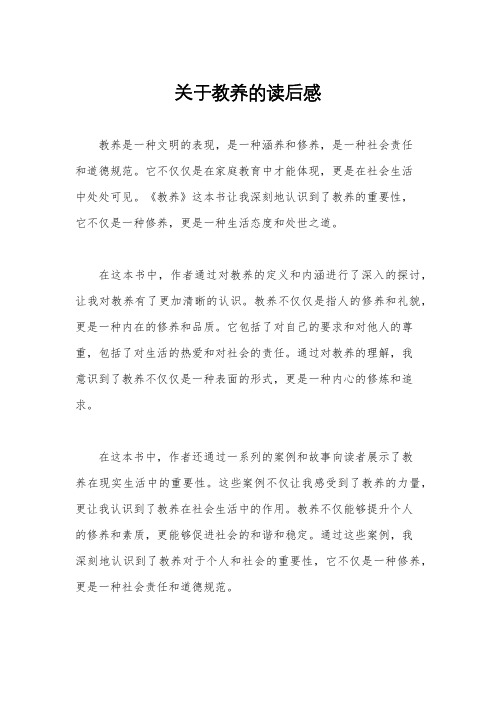 关于教养的读后感

教养是一种文明的表现，是一种涵养和修养，是一种社会责任和道德规范。它不仅仅是在家庭教育中才能体现，更是在社会生活中处处可见。《教养》这本书让我深刻地认识到了教养的重要性，它不仅是一种修养，更是一种生活态度和处世之道。

在这本书中，作者通过对教养的定义和内涵进行了深入的探讨，让我对教养有了更加清晰的认识。教养不仅仅是指人的修养和礼貌，更是一种内在的修养和品质。它包括了对自己的要求和对他人的尊重，包括了对生活的热爱和对社会的责任。通过对教养的理解，我意识到了教养不仅仅是一种表面的形式，更是一种内心的修炼和追求。

在这本书中，作者还通过一系列的案例和故事向读者展示了教养在现实生活中的重要性。这些案例不仅让我感受到了教养的力量，更让我认识到了教养在社会生活中的作用。教养不仅能够提升个人的修养和素质，更能够促进社会的和谐和稳定。通过这些案例，我深刻地认识到了教养对于个人和社会的重要性，它不仅是一种修养，更是一种社会责任和道德规范。